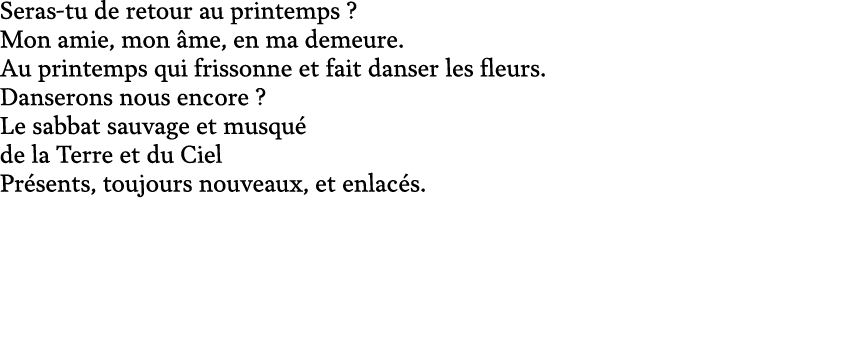 Seras-tu de retour au printemps ?
Mon amie, mon âme, en ma demeure.
Au printemps qui frissonne et fait danser les fleurs.
Danserons nous encore ?
Le sabbat sauvage et musqué
de la Terre et du Ciel
Présents, toujours nouveaux, et enlacés.